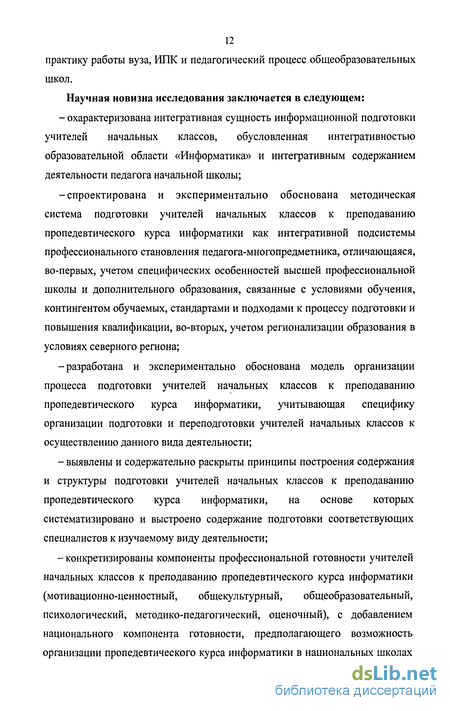 12

практику работы вуза, ИПК и педагогический процесс общеобразовательных школ.

Научная новизна исследования заключается в следующем:

– охарактеризована интегративная сущность информационной подготовки учителей начальных классов, обусловленная интегративностью образовательной области «Информатика» и интегративным содержанием деятельности педагога начальной школы;

– спроектирована и экспериментально обоснована методическая система подготовки учителей начальных классов к преподаванию пропедевтического курса информатики как интегративной подсистемы профессионального становления педагога-многопредметника, отличающаяся, во-первых, учетом специфических особенностей высшей профессиональной школы и дополнительного образования, связанные с условиями обучения, контингентом обучаемых, стандартами и подходами к процессу подготовки и повышения квалификации, во-вторых, учетом регионализации образования в условиях северного региона;

– разработана и экспериментально обоснована модель организации процесса подготовки учителей начальных классов к преподаванию пропедевтического курса информатики, учитывающая специфику организации подготовки и переподготовки учителей начальных классов к осуществлению данного вида деятельности;

– выявлены и содержательно раскрыты принципы построения содержания и структуры подготовки учителей начальных классов к преподаванию пропедевтического курса информатики, на основе которых систематизировано и выстроено содержание подготовки соответствующих специалистов к изучаемому виду деятельности;

– конкретизированы компоненты профессиональной готовности учителей начальных классов к преподаванию пропедевтического курса информатики (мотивационно-ценностный, общекультурный, общеобразовательный, психологический, методико-педагогический, оценочный), с добавлением национального компонента готовности, предполагающего возможность организации пропедевтического курса информатики в национальных школах

dsLib.net
библиотека диссертаций